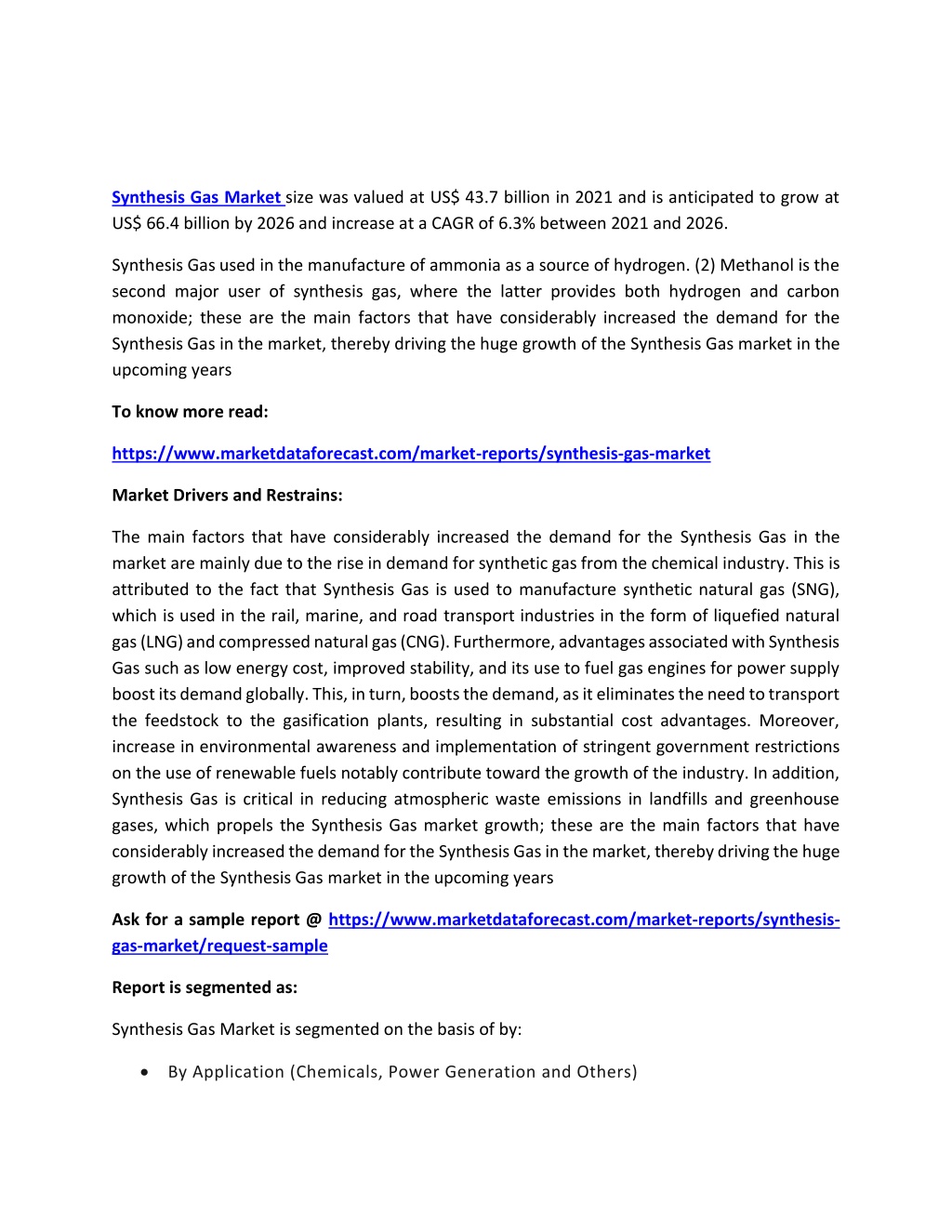 Synthesis Gas Market size was valued at US$ 43.7 billion in 2021 and is anticipated to grow at US$ 66.4 billion by 2026 and increase at a CAGR of 6.3% between 2021 and 2026.

Synthesis Gas used in the manufacture of ammonia as a source of hydrogen. (2) Methanol is the second major user of synthesis gas, where the latter provides both hydrogen and carbon monoxide; these are the main factors that have considerably increased the demand for the Synthesis Gas in the market, thereby driving the huge growth of the Synthesis Gas market in the upcoming years

To know more read:

https://www.marketdataforecast.com/market-reports/synthesis-gas-market

Market Drivers and Restrains:

The main factors that have considerably increased the demand for the Synthesis Gas in the market are mainly due to the rise in demand for synthetic gas from the chemical industry. This is attributed to the fact that Synthesis Gas is used to manufacture synthetic natural gas (SNG), which is used in the rail, marine, and road transport industries in the form of liquefied natural gas (LNG) and compressed natural gas (CNG). Furthermore, advantages associated with Synthesis Gas such as low energy cost, improved stability, and its use to fuel gas engines for power supply boost its demand globally. This, in turn, boosts the demand, as it eliminates the need to transport the feedstock to the gasification plants, resulting in substantial cost advantages. Moreover, increase in environmental awareness and implementation of stringent government restrictions on the use of renewable fuels notably contribute toward the growth of the industry. In addition, Synthesis Gas is critical in reducing atmospheric waste emissions in landfills and greenhouse gases, which propels the Synthesis Gas market growth; these are the main factors that have considerably increased the demand for the Synthesis Gas in the market, thereby driving the huge growth of the Synthesis Gas market in the upcoming years

Ask for a sample report @ https://www.marketdataforecast.com/market-reports/synthesis-gas-market/request-sample

Report is segmented as:

Synthesis Gas Market is segmented on the basis of by:

• By Application (Chemicals, Power Generation and Others)